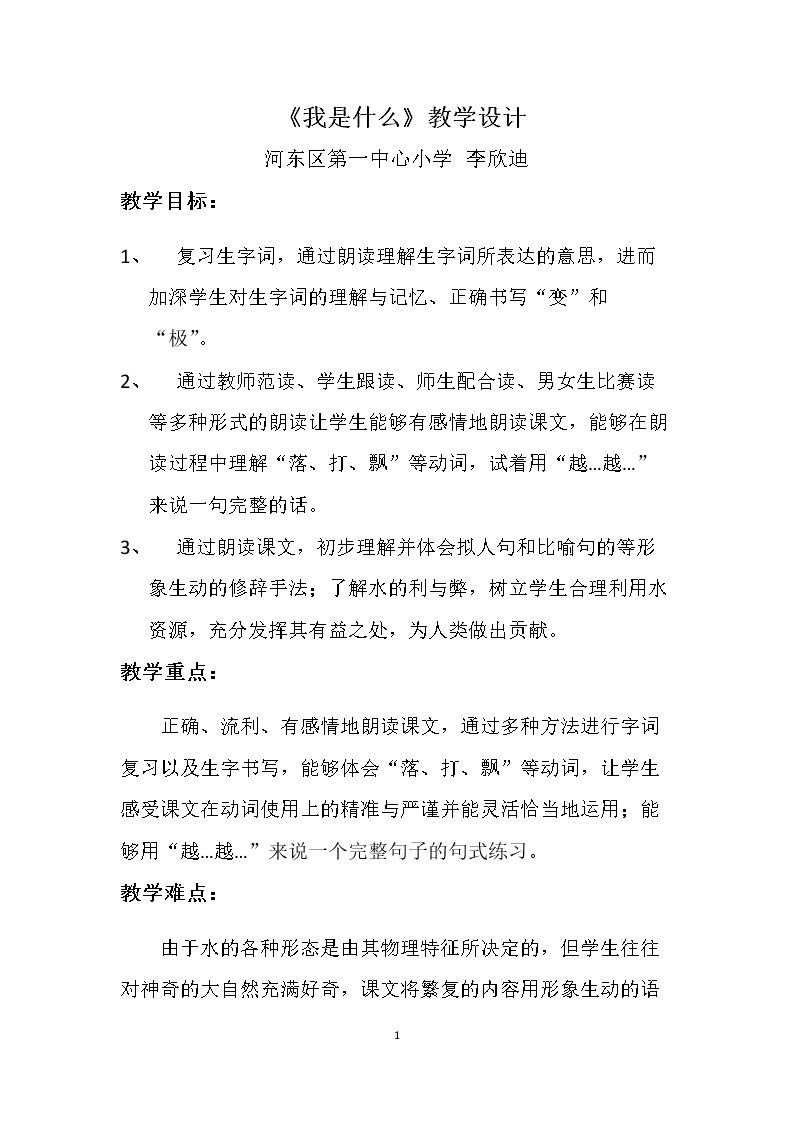 《我是什么》教学设计

河东区第一中心小学 李欣迪

教学目标：

1、 复习生字词，通过朗读理解生字词所表达的意思，进而加深学生对生字词的理解与记忆、正确书写“变”和“极”。

2、 通过教师范读、学生跟读、师生配合读、男女生比赛读等多种形式的朗读让学生能够有感情地朗读课文，能够在朗读过程中理解“落、打、飘”等动词，试着用“越...越...”来说一句完整的话。

3、 通过朗读课文，初步理解并体会拟人句和比喻句的等形象生动的修辞手法；了解水的利与弊，树立学生合理利用水资源，充分发挥其有益之处，为人类做出贡献。

教学重点：

正确、流利、有感情地朗读课文，通过多种方法进行字词复习以及生字书写，能够体会“落、打、飘”等动词，让学生感受课文在动词使用上的精准与严谨并能灵活恰当地运用；能够用“越...越...”来说一个完整句子的句式练习。

教学难点：

由于水的各种形态是由其物理特征所决定的，但学生往往对神奇的大自然充满好奇，课文将繁复的内容用形象生动的语

1